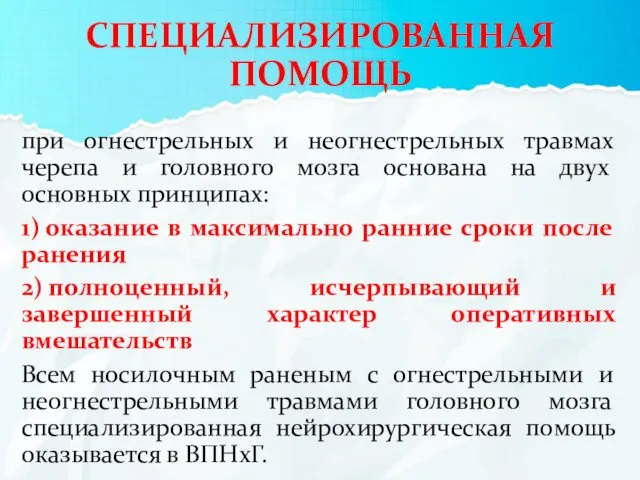 СПЕЦИАЛИЗИРОВАННАЯ ПОМОЩЬ

при огнестрельных и неогнестрельных травмах черепа и головного мозга основана на двух основных принципах:

1) оказание в максимально ранние сроки после ранения

2) полноценный, исчерпывающий и завершенный характер оперативных вмешательств

Всем носилочным раненым с огнестрельными и неогнестрельными травмами головного мозга специализированная нейрохирургическая помощь оказывается в ВПНхГ.